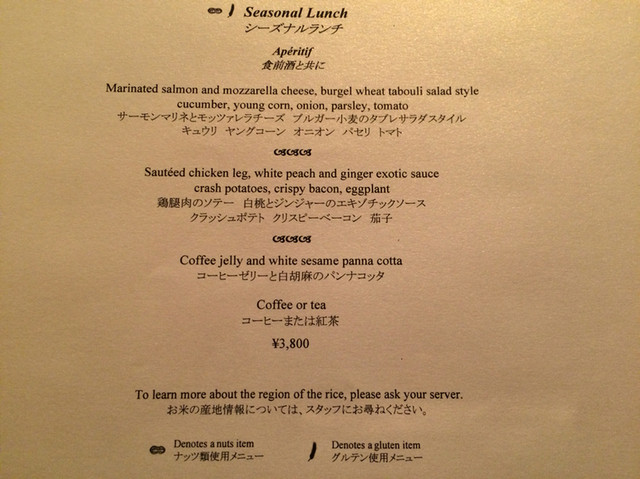 Seasonal Lunch
シーズナルランチ

Apéritif
食前酒と共に

Marinated salmon and mozzarella cheese, burgel wheat tabouli salad style
cucumber, young corn, onion, parsley, tomato
サーモンマリネとモッツァレラチーズ ブルガー小麦のタブレサラダスタイル
キュウリ ヤングコーン オニオン パセリ トマト

Sautéed chicken leg, white peach and ginger exotic sauce
crash potatoes, crispy bacon, eggplant
鶏腿肉のソテー 白桃とジンジャーのエキゾチックソース
クラッシュポテト クリスピーベーコン 茄子

Coffee jelly and white sesame panna cotta
コーヒーゼリーと白胡麻のパンナコッタ

Coffee or tea
コーヒーまたは紅茶

¥3,800

To learn more about the region of the rice, please ask your server.
お米の産地情報については、スタッフにお尋ねください。

Denotes a nuts item
ナッツ類使用メニュー

Denotes a gluten item
グルテン使用メニュー